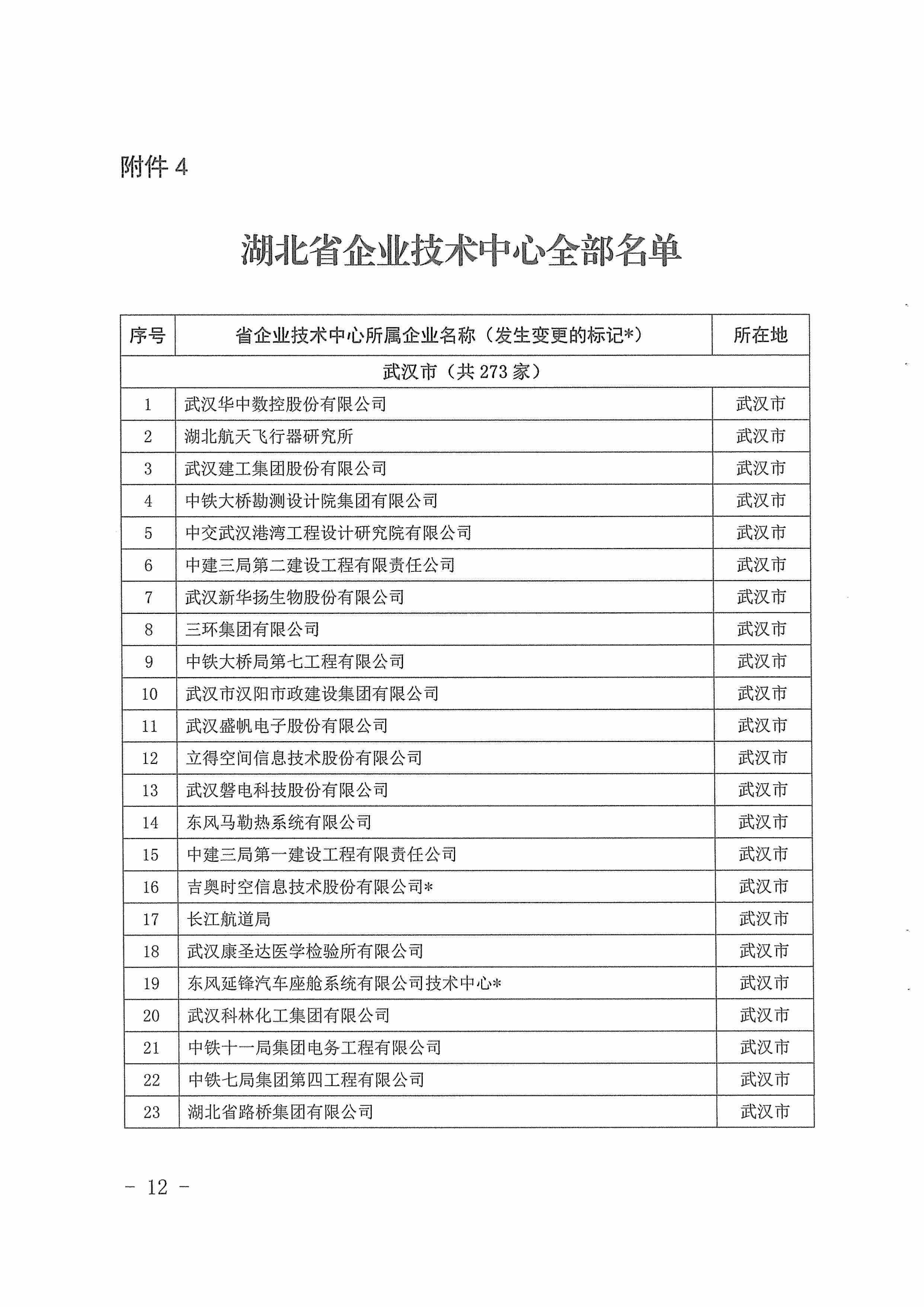 附件 4

湖北省企业技术中心全部名单

| 序号 | 省企业技术中心所属企业名称（发生变更的标记*） | 所在地 |
|---|---|---|
| 武汉市（共 273 家） | | |
| 1 | 武汉华中数控股份有限公司 | 武汉市 |
| 2 | 湖北航天飞行器研究所 | 武汉市 |
| 3 | 武汉建工集团股份有限公司 | 武汉市 |
| 4 | 中铁大桥勘测设计院集团有限公司 | 武汉市 |
| 5 | 中交武汉港湾工程设计研究院有限公司 | 武汉市 |
| 6 | 中建三局第二建设工程有限责任公司 | 武汉市 |
| 7 | 武汉新华扬生物股份有限公司 | 武汉市 |
| 8 | 三环集团有限公司 | 武汉市 |
| 9 | 中铁大桥局第七工程有限公司 | 武汉市 |
| 10 | 武汉市汉阳市政建设集团有限公司 | 武汉市 |
| 11 | 武汉盛帆电子股份有限公司 | 武汉市 |
| 12 | 立得空间信息技术股份有限公司 | 武汉市 |
| 13 | 武汉磐电科技股份有限公司 | 武汉市 |
| 14 | 东风马勒热系统有限公司 | 武汉市 |
| 15 | 中建三局第一建设工程有限责任公司 | 武汉市 |
| 16 | 吉奥时空信息技术股份有限公司* | 武汉市 |
| 17 | 长江航道局 | 武汉市 |
| 18 | 武汉康圣达医学检验所有限公司 | 武汉市 |
| 19 | 东风延锋汽车座舱系统有限公司技术中心* | 武汉市 |
| 20 | 武汉科林化工集团有限公司 | 武汉市 |
| 21 | 中铁十一局集团电务工程有限公司 | 武汉市 |
| 22 | 中铁七局集团第四工程有限公司 | 武汉市 |
| 23 | 湖北省路桥集团有限公司 | 武汉市 |

- 12 -